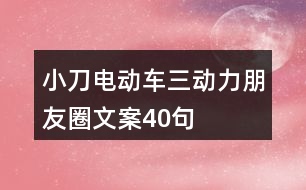 小刀电动车三动力朋友圈文案40句